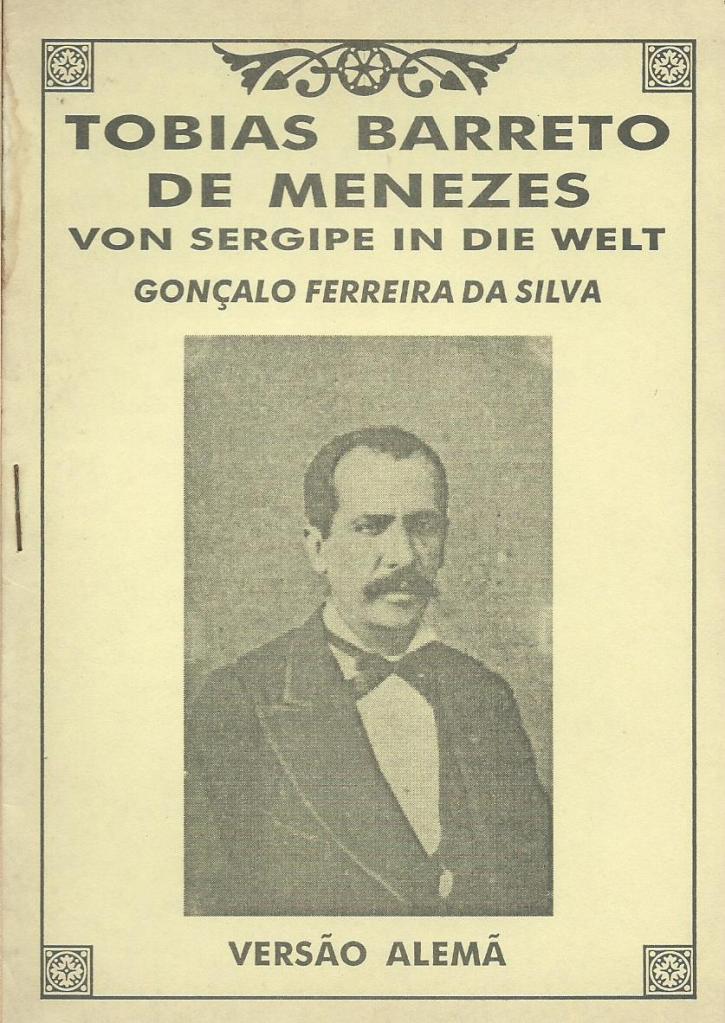 TOBIAS BARRETO DE MENEZES
VON SERGIPE IN DIE WELT
GONÇALO FERREIRA DA SILVA

VERSÃO ALEMÃ